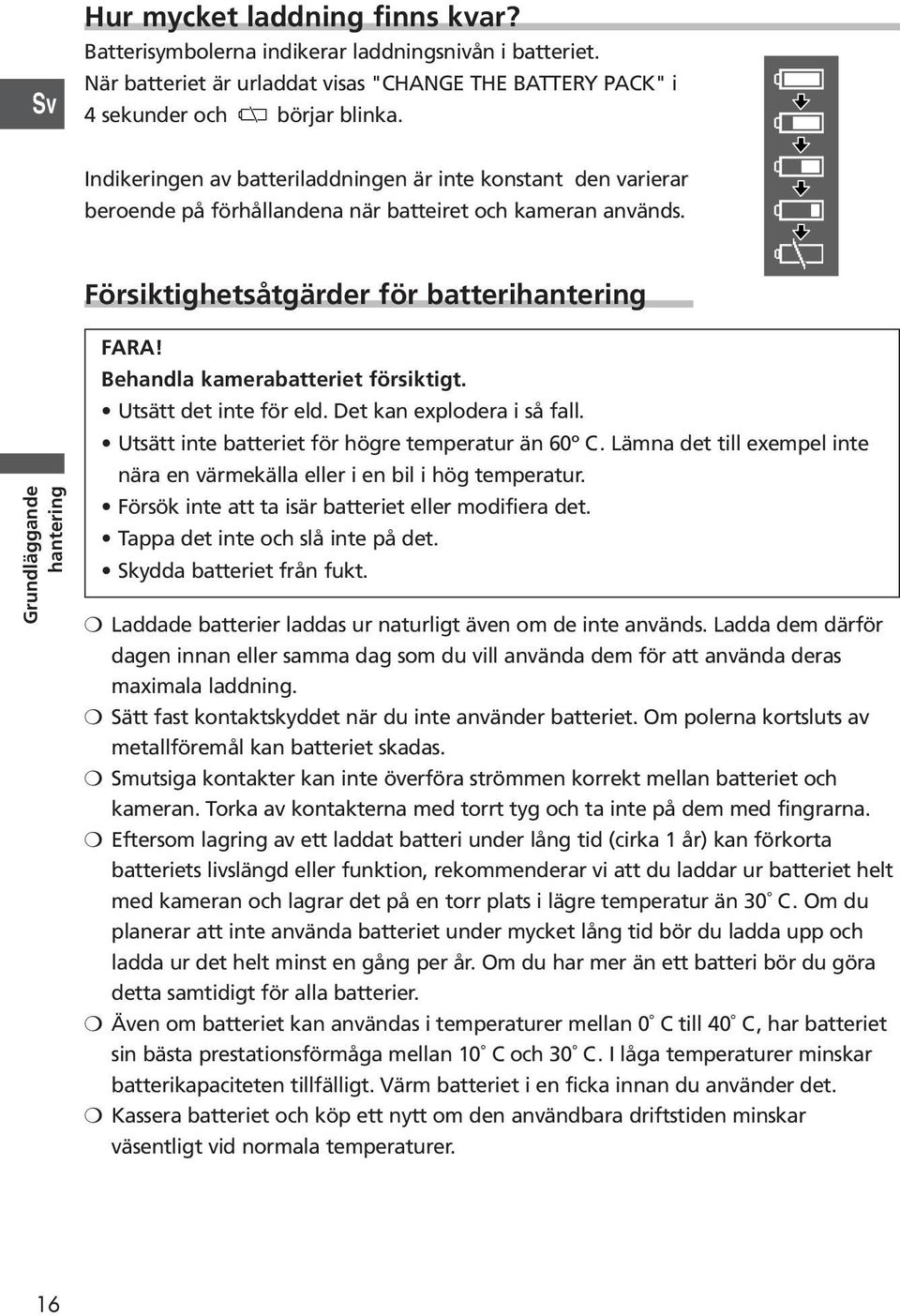 Sv

Hur mycket laddning finns kvar?

Batterisymbolerna indikerar laddningsnivån i batteriet. När batteriet är urladdat visas "CHANGE THE BATTERY PACK" i 4 sekunder och börjar blinka.

Indikeringen av batteriladdningen är inte konstant den varierar beroende på förhållandena när batteiret och kameran används.

Försiktighetsåtgärder för batterihantering

Grundläggande hantering

FARA!
Behandla kamerabatteriet försiktigt.
• Utsätt det inte för eld. Det kan explodera i så fall.
• Utsätt inte batteriet för högre temperatur än 60° C. Lämna det till exempel inte nära en värmekälla eller i en bil i hög temperatur.
• Försök inte att ta isär batteriet eller modifiera det.
• Tappa det inte och slå inte på det.
• Skydda batteriet från fukt.

❍ Laddade batterier laddas ur naturligt även om de inte används. Ladda dem därför dagen innan eller samma dag som du vill använda dem för att använda deras maximala laddning.
❍ Sätt fast kontaktskyddet när du inte använder batteriet. Om polerna kortsluts av metallföremål kan batteriet skadas.
❍ Smutsiga kontakter kan inte överföra strömmen korrekt mellan batteriet och kameran. Torka av kontakterna med torrt tyg och ta inte på dem med fingrarna.
❍ Eftersom lagring av ett laddat batteri under lång tid (cirka 1 år) kan förkorta batteriets livslängd eller funktion, rekommenderar vi att du laddar ur batteriet helt med kameran och lagrar det på en torr plats i lägre temperatur än 30° C. Om du planerar att inte använda batteriet under mycket lång tid bör du ladda upp och ladda ur det helt minst en gång per år. Om du har mer än ett batteri bör du göra detta samtidigt för alla batterier.
❍ Även om batteriet kan användas i temperaturer mellan 0° C till 40° C, har batteriet sin bästa prestationsförmåga mellan 10° C och 30° C. I låga temperaturer minskar batterikapaciteten tillfälligt. Värm batteriet i en ficka innan du använder det.
❍ Kassera batteriet och köp ett nytt om den användbara driftstiden minskar väsentligt vid normala temperaturer.

16